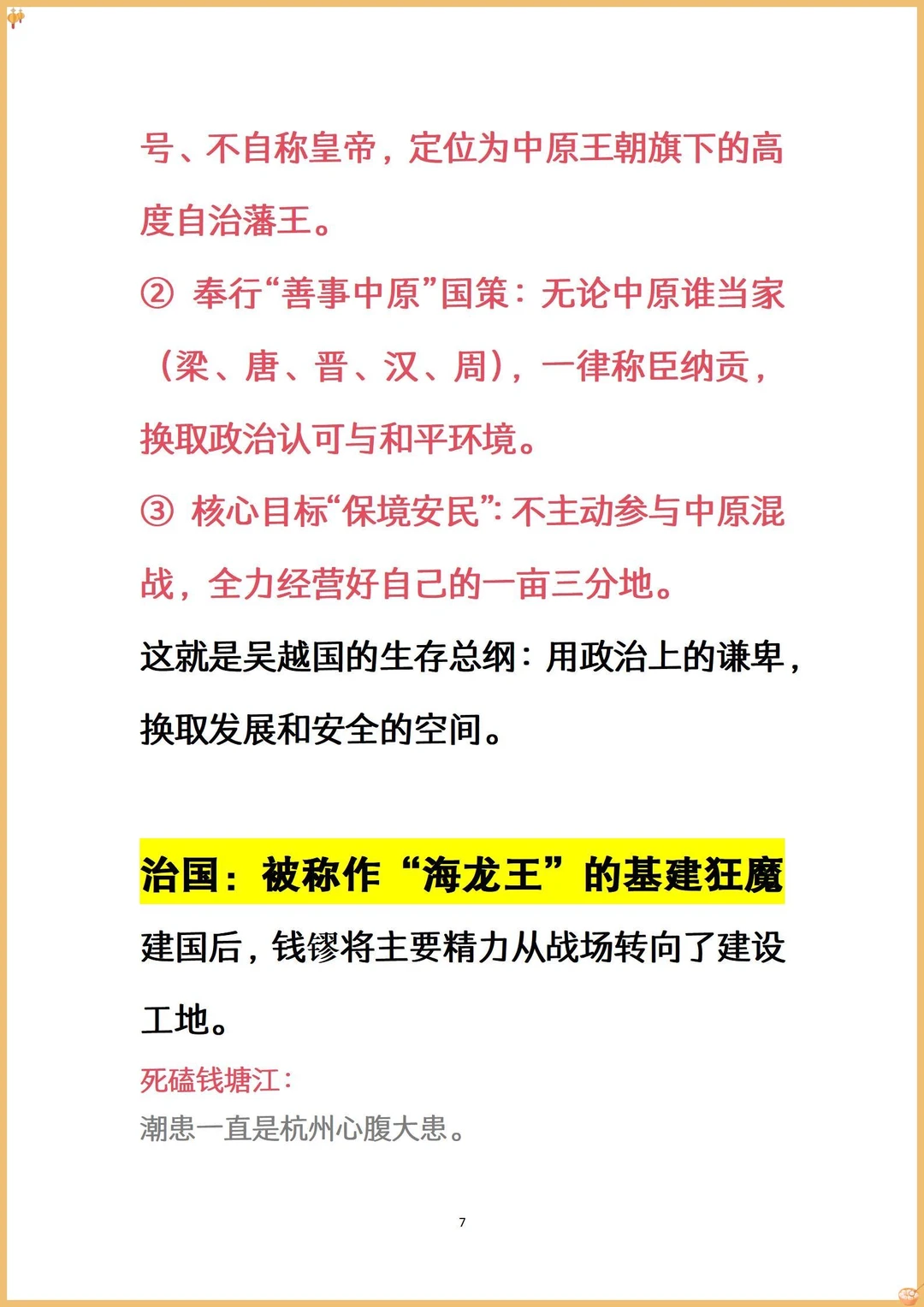 号、不自称皇帝，定位为中原王朝旗下的高度自治藩王。

② 奉行“善事中原”国策：无论中原谁当家（梁、唐、晋、汉、周），一律称臣纳贡，换取政治认可与和平环境。

③ 核心目标“保境安民”：不主动参与中原混战，全力经营好自己的一亩三分地。

这就是吴越国的生存总纲：用政治上的谦卑，换取发展和安全的空间。

治国：被称作“海龙王”的基建狂魔

建国后，钱镠将主要精力从战场转向了建设工地。

死磕钱塘江：

潮患一直是杭州心腹大患。

7